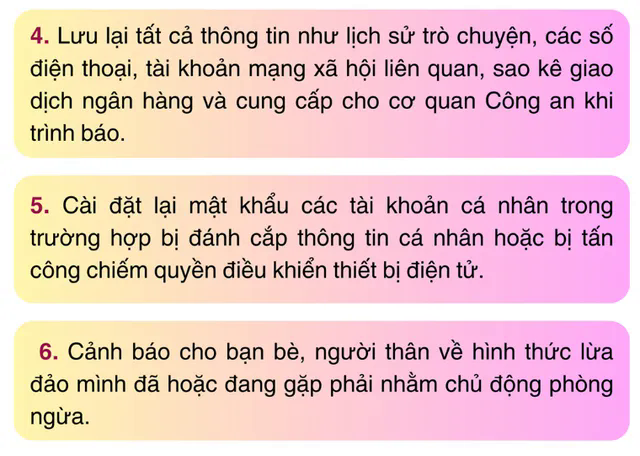 4. Lưu lại tất cả thông tin như lịch sử trò chuyện, các số điện thoại, tài khoản mạng xã hội liên quan, sao kê giao dịch ngân hàng và cung cấp cho cơ quan Công an khi trình báo.

5. Cài đặt lại mật khẩu các tài khoản cá nhân trong trường hợp bị đánh cắp thông tin cá nhân hoặc bị tấn công chiếm quyền điều khiển thiết bị điện tử.

6. Cảnh báo cho bạn bè, người thân về hình thức lừa đảo mình đã hoặc đang gặp phải nhằm chủ động phòng ngừa.